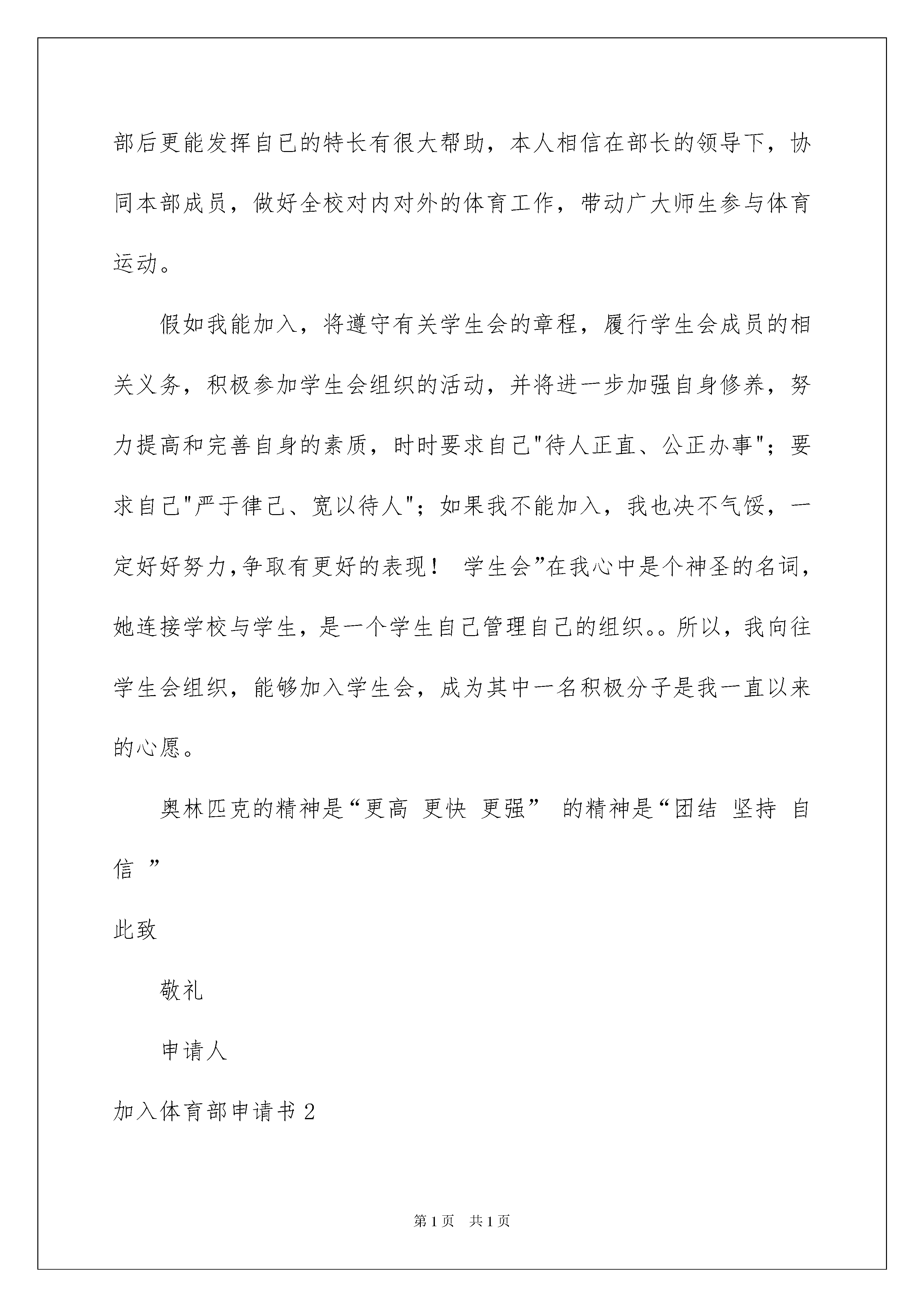 部后更能发挥自己的特长有很大帮助，本人相信在部长的领导下，协同本部成员，做好全校对内对外的体育工作，带动广大师生参与体育运动。

假如我能加入，将遵守有关学生会的章程，履行学生会成员的相关义务，积极参加学生会组织的活动，并将进一步加强自身修养，努力提高和完善自身的素质，时时要求自己"待人正直、公正办事"；要求自己"严于律己、宽以待人"；如果我不能加入，我也决不气馁，一定好好努力,争取有更好的表现！ 学生会”在我心中是个神圣的名词，她连接学校与学生，是一个学生自己管理自己的组织。。所以，我向往学生会组织，能够加入学生会，成为其中一名积极分子是我一直以来的心愿。

奥林匹克的精神是“更高 更快 更强” 的精神是“团结 坚持 自信 ”

此致

敬礼

申请人

加入体育部申请书 2

第 1 页 共 1 页